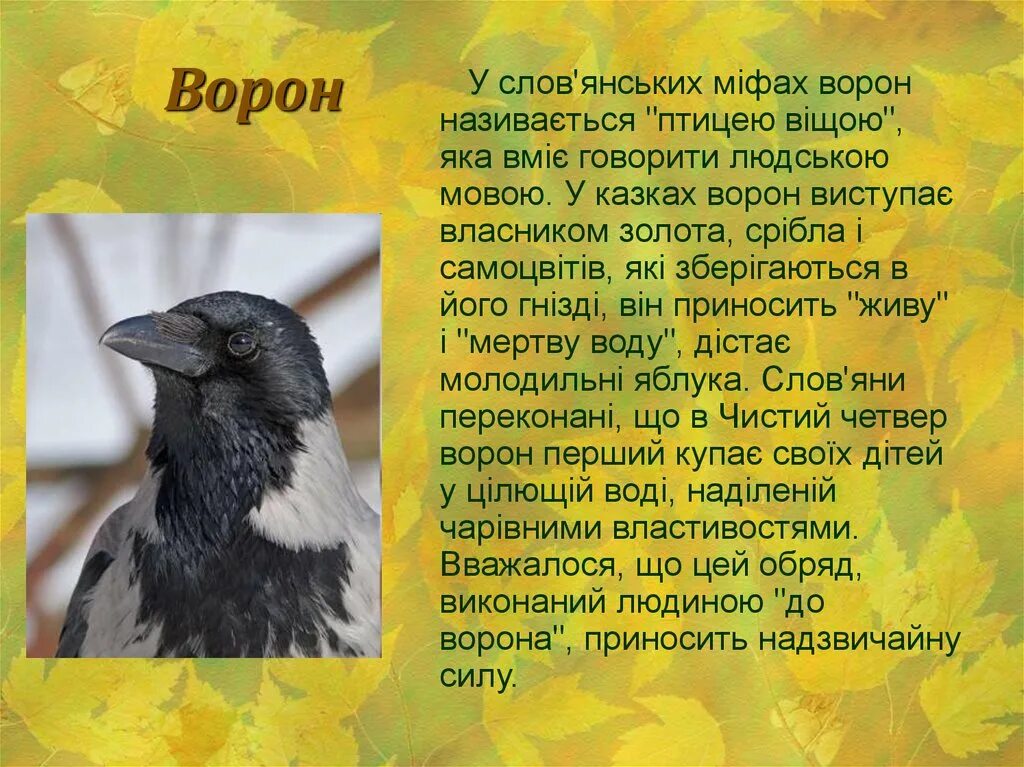 Ворон

У слов'янських міфах ворон називається "птицею віщою", яка вміє говорити людською мовою. У казках ворон виступає власником золота, срібла і самоцвітів, які зберігаються в його гнізді, він приносить "живу" і "мертву воду", дістає молодильні яблука. Слов'яни переконані, що в Чистий четвер ворон перший купає своїх дітей у цілющій воді, наділеній чарівними властивостями. Вважалося, що цей обряд, виконаний людиною "до ворона", приносить надзвичайну силу.